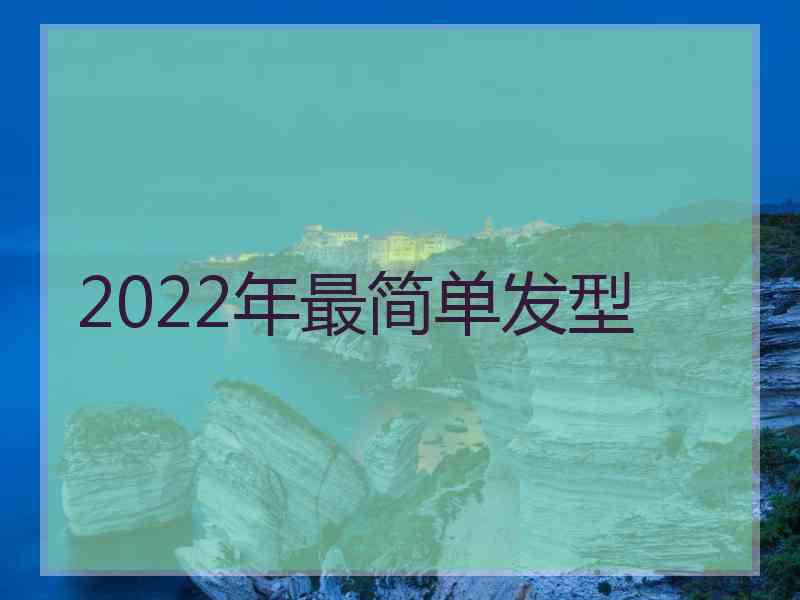 2022年最简单发型